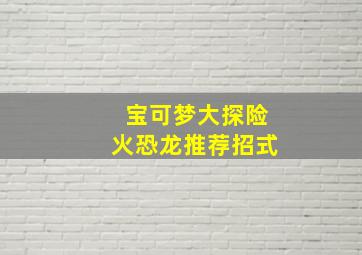 宝可梦大探险
火恐龙推荐招式